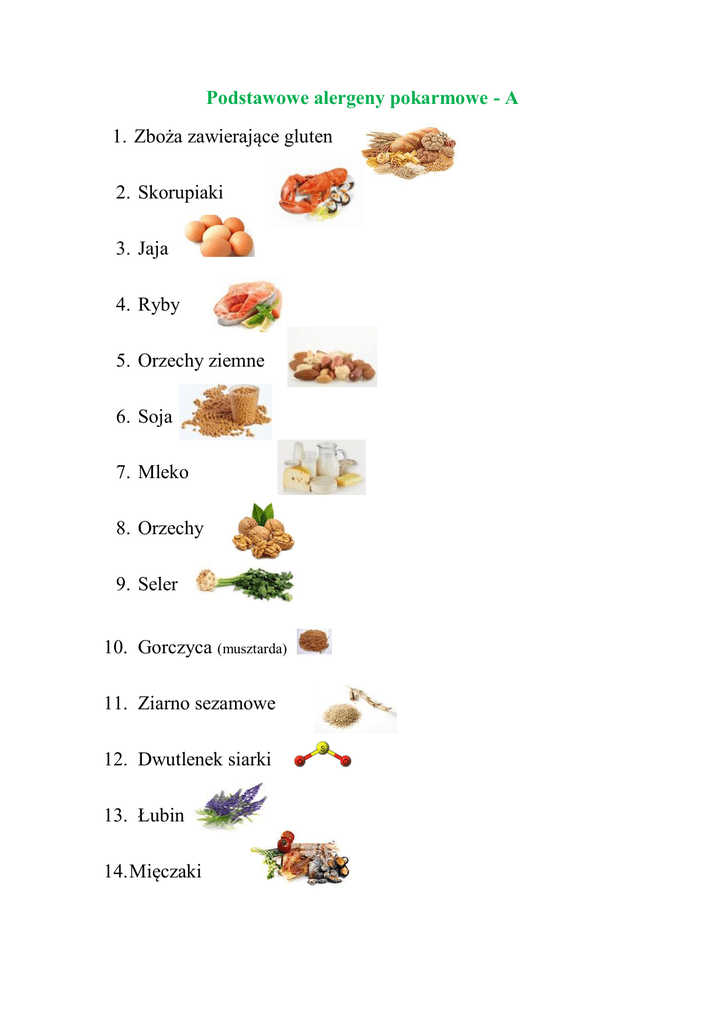 Podstawowe alergeny pokarmowe - A

1. Zboża zawierające gluten

2. Skorupiaki

3. Jaja

4. Ryby

5. Orzechy ziemne

6. Soja

7. Mleko

8. Orzechy

9. Seler

10. Gorczyca (musztarda)

11. Ziarno sezamowe

12. Dwutlenek siarki

13. Łubin

14.Mięczaki